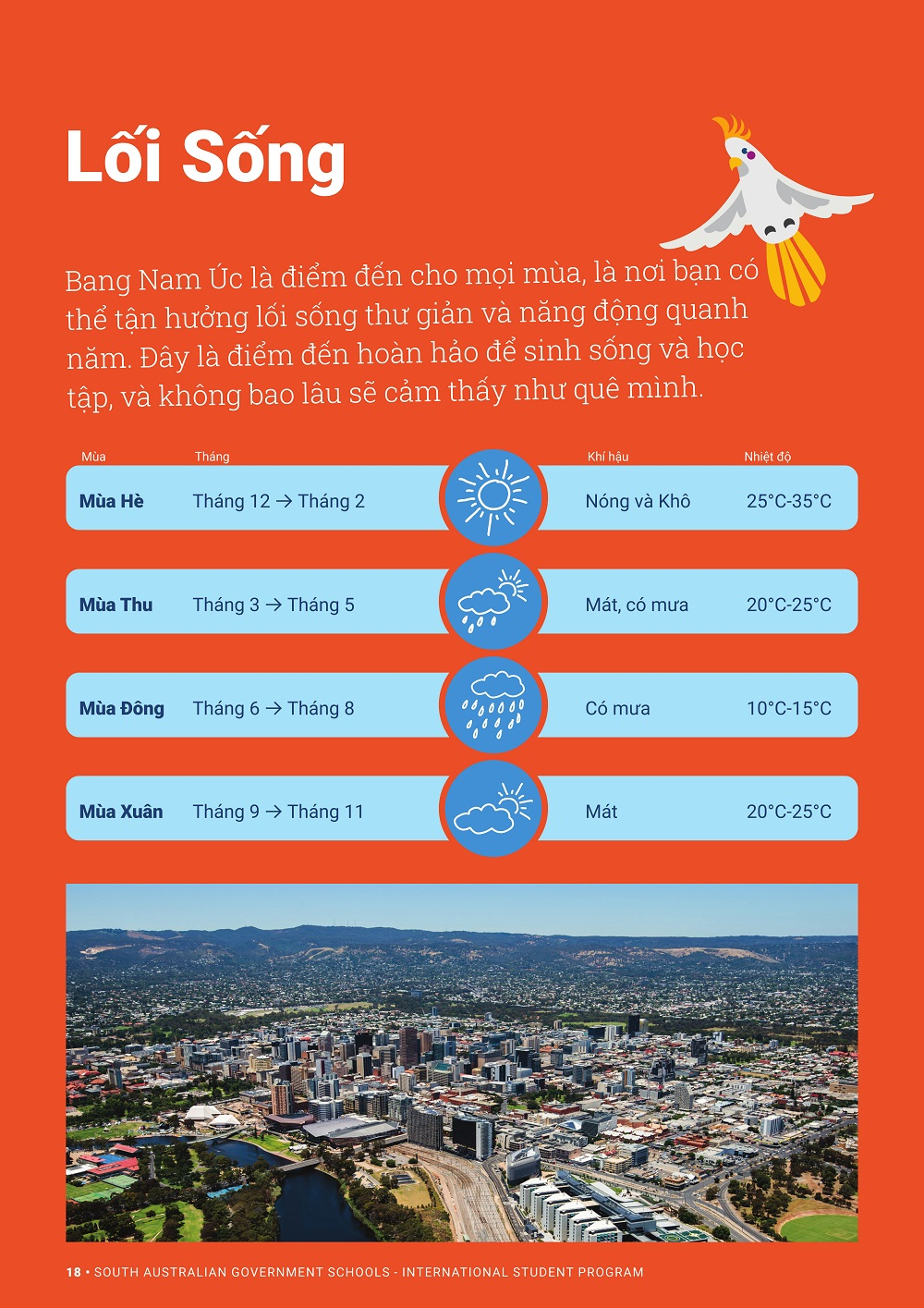 Lối Sống

Bang Nam Úc là điểm đến cho mọi mùa, là nơi bạn có thể tận hưởng lối sống thư giản và năng động quanh năm. Đây là điểm đến hoàn hảo để sinh sống và học tập, và không bao lâu sẽ cảm thấy như quê mình.

| Mùa | Tháng | Khí hậu | Nhiệt độ |
|---|---|---|---|
| Mùa Hè | Tháng 12 → Tháng 2 | Nóng và Khô | 25°C-35°C |
| Mùa Thu | Tháng 3 → Tháng 5 | Mát, có mưa | 20°C-25°C |
| Mùa Đông | Tháng 6 → Tháng 8 | Có mưa | 10°C-15°C |
| Mùa Xuân | Tháng 9 → Tháng 11 | Mát | 20°C-25°C |

18 • SOUTH AUSTRALIAN GOVERNMENT SCHOOLS - INTERNATIONAL STUDENT PROGRAM